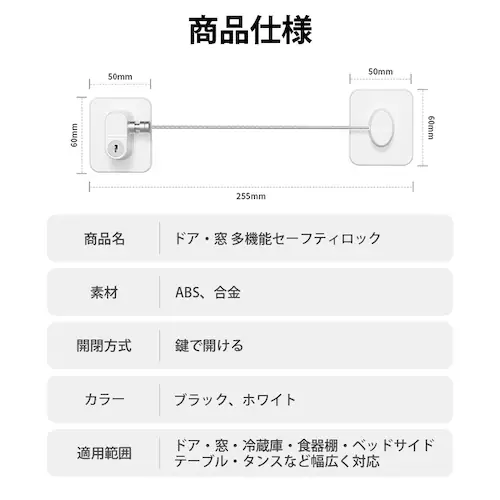 商品仕様

50mm
50mm
60mm
60mm
255mm

| 商品名 | ドア・窓 多機能セーフティロック |
|---|---|
| 素材 | ABS、合金 |
| 開閉方式 | 鍵で開ける |
| カラー | ブラック、ホワイト |
| 適用範囲 | ドア・窓・冷蔵庫・食器棚・ベッドサイドテーブル・タンスなど幅広く対応 |